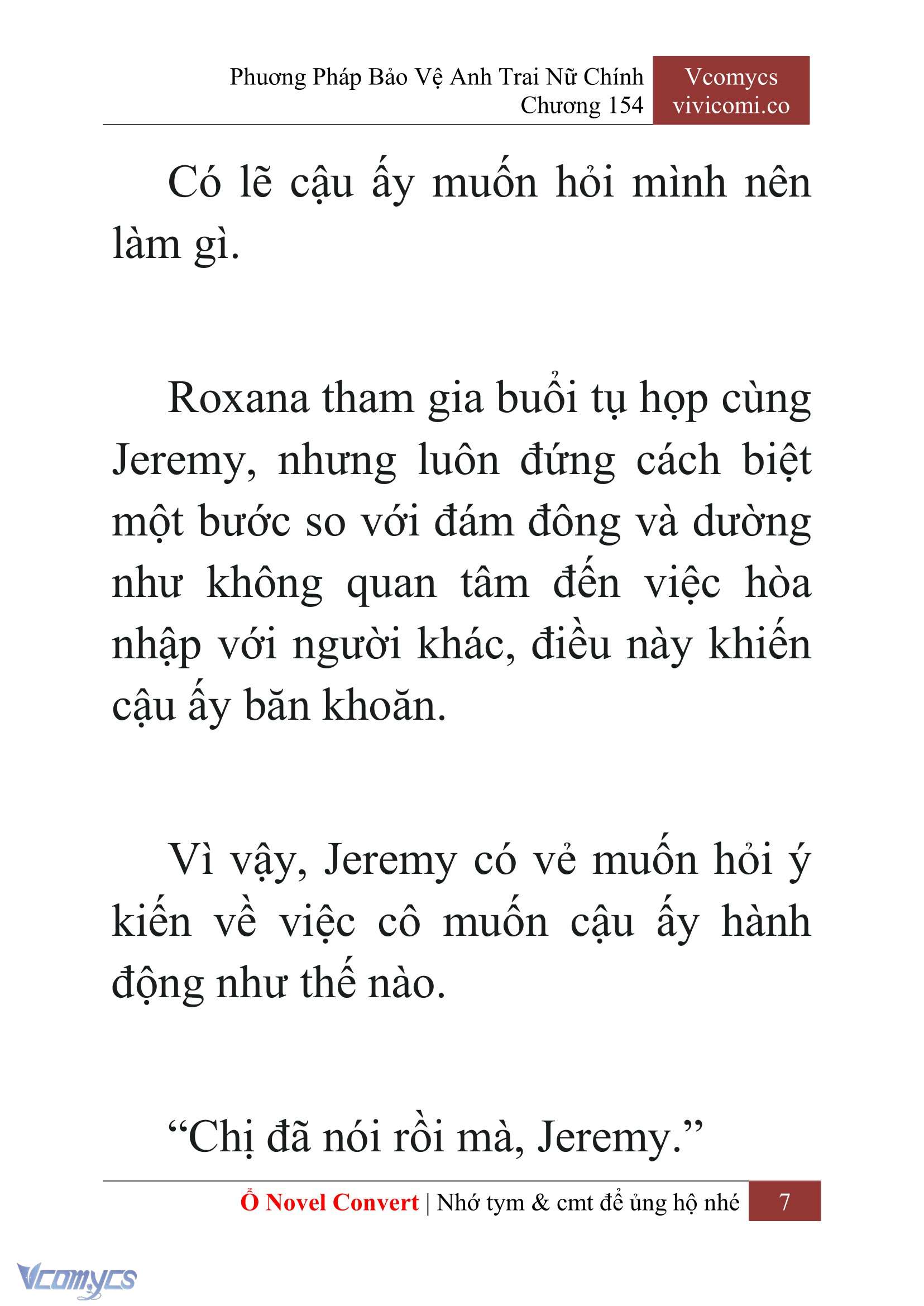 Phương Pháp Bảo Vệ Anh Trai Nữ Chính
Chương 154

Vcomycs
vivicomi.co

Có lẽ cậu ấy muốn hỏi mình nên làm gì.

Roxana tham gia buổi tụ họp cùng Jeremy, nhưng luôn đứng cách biệt một bước so với đám đông và dường như không quan tâm đến việc hòa nhập với người khác, điều này khiến cậu ấy băn khoăn.

Vì vậy, Jeremy có vẻ muốn hỏi ý kiến về việc cô muốn cậu ấy hành động như thế nào.

“Chị đã nói rồi mà, Jeremy.”

Ổ Novel Convert | Nhớ tym & cmt để ủng hộ nhé 7

Vcomycs